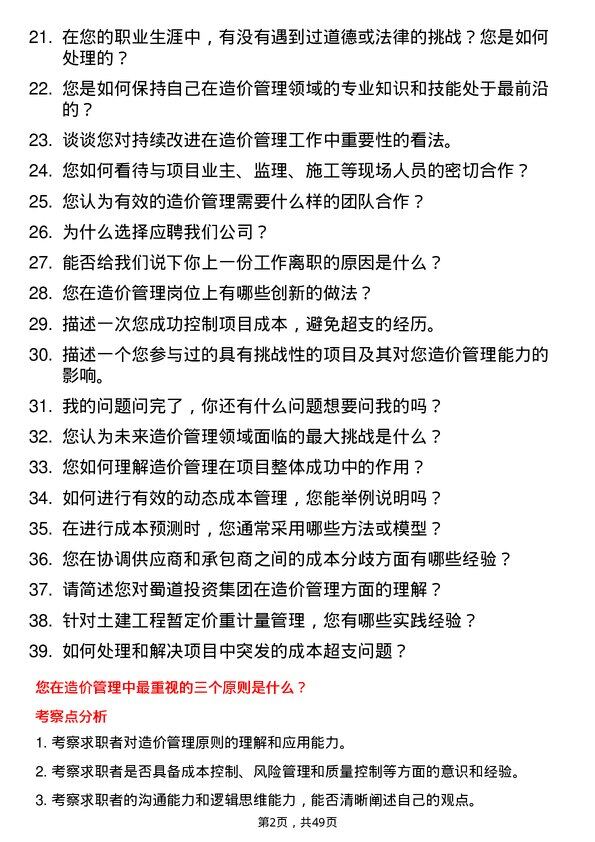 21. 在您的职业生涯中，有没有遇到过道德或法律的挑战？您是如何处理的？

22. 您是如何保持自己在造价管理领域的专业知识和技能处于最前沿的？

23. 谈谈您对持续改进在造价管理工作中重要性的看法。

24. 您如何看待与项目业主、监理、施工等现场人员的密切合作？

25. 您认为有效的造价管理需要什么样的团队合作？

26. 为什么选择应聘我们公司？

27. 能否给我们说下你上一份工作离职的原因是什么？

28. 您在造价管理岗位上有哪些创新的做法？

29. 描述一次您成功控制项目成本，避免超支的经历。

30. 描述一个您参与过的具有挑战性的项目及其对您造价管理能力的影响。

31. 我的问题问完了，你还有什么问题想要问我的吗？

32. 您认为未来造价管理领域面临的最大挑战是什么？

33. 您如何理解造价管理在项目整体成功中的作用？

34. 如何进行有效的动态成本管理，您能举例说明吗？

35. 在进行成本预测时，您通常采用哪些方法或模型？

36. 您在协调供应商和承包商之间的成本分歧方面有哪些经验？

37. 请简述您对蜀道投资集团在造价管理方面的理解？

38. 针对土建工程暂定价重计量管理，您有哪些实践经验？

39. 如何处理和解决项目中突发的成本超支问题？

您在造价管理中最重视的三个原则是什么？

考察点分析

1. 考察求职者对造价管理原则的理解和应用能力。

2. 考察求职者是否具备成本控制、风险管理和质量控制等方面的意识和经验。

3. 考察求职者的沟通能力和逻辑思维能力，能否清晰阐述自己的观点。

第2页，共49页